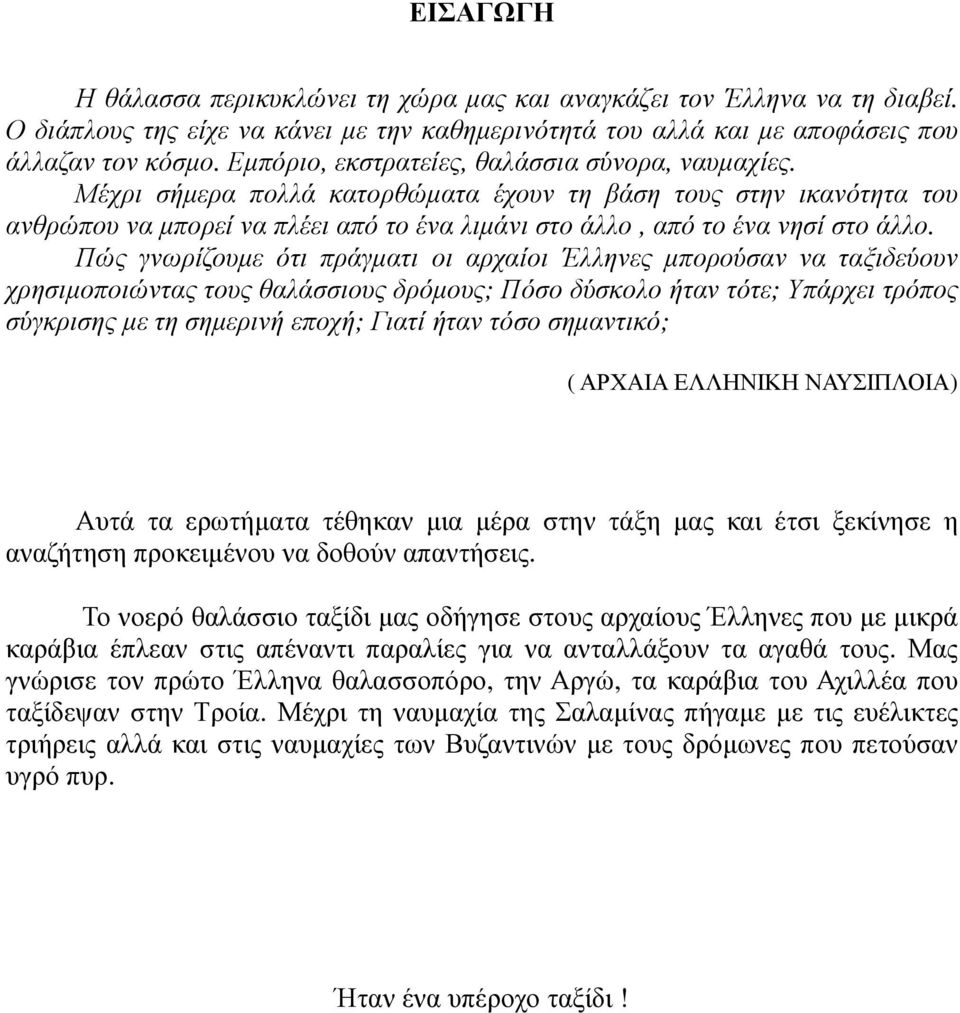 ΕΙΣΑΓΩΓΗ

Η θάλασσα περικυκλώνει τη χώρα μας και αναγκάζει τον Έλληνα να τη διαβεί. Ο διάπλους της είχε να κάνει με την καθημερινότητά του αλλά και με αποφάσεις που άλλαζαν τον κόσμο. Εμπόριο, εκστρατείες, θαλάσσια σύνορα, ναυμαχίες.

Μέχρι σήμερα πολλά κατορθώματα έχουν τη βάση τους στην ικανότητα του ανθρώπου να μπορεί να πλέει από το ένα λιμάνι στο άλλο , από το ένα νησί στο άλλο.

Πώς γνωρίζουμε ότι πράγματι οι αρχαίοι Έλληνες μπορούσαν να ταξιδεύουν χρησιμοποιώντας τους θαλάσσιους δρόμους; Πόσο δύσκολο ήταν τότε; Υπάρχει τρόπος σύγκρισης με τη σημερινή εποχή; Γιατί ήταν τόσο σημαντικό;

( ΑΡΧΑΙΑ ΕΛΛΗΝΙΚΗ ΝΑΥΣΙΠΛΟΙΑ)

Αυτά τα ερωτήματα τέθηκαν μια μέρα στην τάξη μας και έτσι ξεκίνησε η αναζήτηση προκειμένου να δοθούν απαντήσεις.

Το νοερό θαλάσσιο ταξίδι μας οδήγησε στους αρχαίους Έλληνες που με μικρά καράβια έπλεαν στις απέναντι παραλίες για να ανταλλάξουν τα αγαθά τους. Μας γνώρισε τον πρώτο Έλληνα θαλασσοπόρο, την Αργώ, τα καράβια του Αχιλλέα που ταξίδεψαν στην Τροία. Μέχρι τη ναυμαχία της Σαλαμίνας πήγαμε με τις ευέλικτες τριήρεις αλλά και στις ναυμαχίες των Βυζαντινών με τους δρόμωνες που πετούσαν υγρό πυρ.

Ήταν ένα υπέροχο ταξίδι !